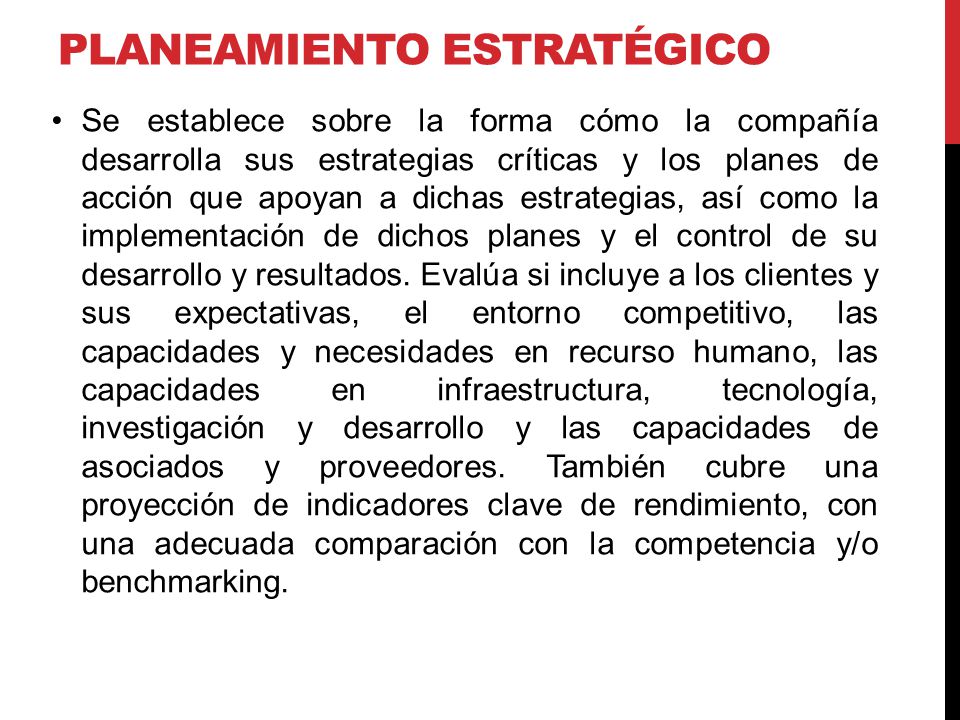 PLANEAMIENTO ESTRATÉGICO

• Se establece sobre la forma cómo la compañía desarrolla sus estrategias críticas y los planes de acción que apoyan a dichas estrategias, así como la implementación de dichos planes y el control de su desarrollo y resultados. Evalúa si incluye a los clientes y sus expectativas, el entorno competitivo, las capacidades y necesidades en recurso humano, las capacidades en infraestructura, tecnología, investigación y desarrollo y las capacidades de asociados y proveedores. También cubre una proyección de indicadores clave de rendimiento, con una adecuada comparación con la competencia y/o benchmarking.